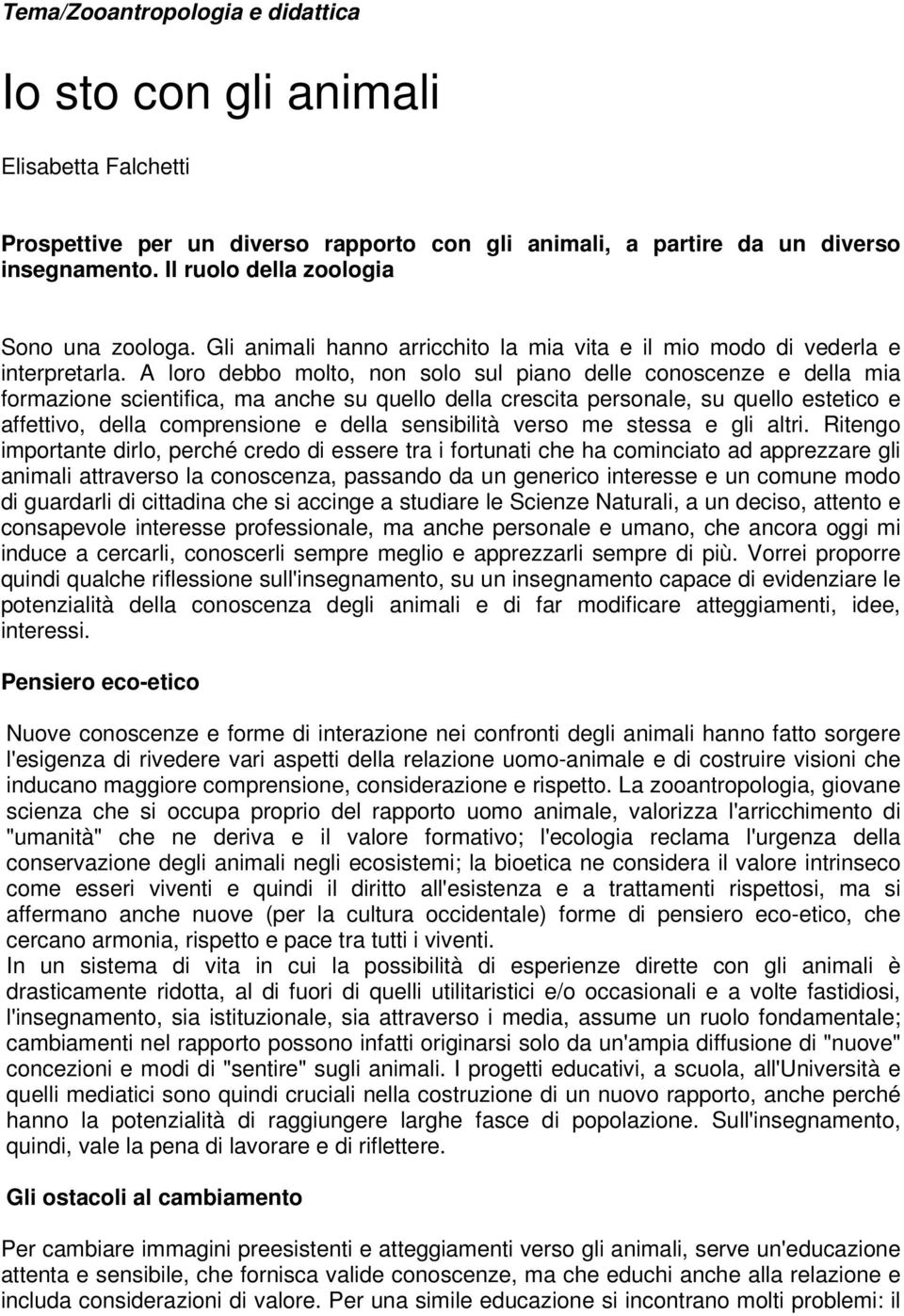 Tema/Zooantropologia e didattica

Io sto con gli animali

Elisabetta Falchetti

Prospettive per un diverso rapporto con gli animali, a partire da un diverso insegnamento. Il ruolo della zoologia

Sono una zoologa. Gli animali hanno arricchito la mia vita e il mio modo di vederla e interpretarla. A loro debbo molto, non solo sul piano delle conoscenze e della mia formazione scientifica, ma anche su quello della crescita personale, su quello estetico e affettivo, della comprensione e della sensibilità verso me stessa e gli altri. Ritengo importante dirlo, perché credo di essere tra i fortunati che ha cominciato ad apprezzare gli animali attraverso la conoscenza, passando da un generico interesse e un comune modo di guardarli di cittadina che si accinge a studiare le Scienze Naturali, a un deciso, attento e consapevole interesse professionale, ma anche personale e umano, che ancora oggi mi induce a cercarli, conoscerli sempre meglio e apprezzarli sempre di più. Vorrei proporre quindi qualche riflessione sull'insegnamento, su un insegnamento capace di evidenziare le potenzialità della conoscenza degli animali e di far modificare atteggiamenti, idee, interessi.

Pensiero eco-etico

Nuove conoscenze e forme di interazione nei confronti degli animali hanno fatto sorgere l'esigenza di rivedere vari aspetti della relazione uomo-animale e di costruire visioni che inducano maggiore comprensione, considerazione e rispetto. La zooantropologia, giovane scienza che si occupa proprio del rapporto uomo animale, valorizza l'arricchimento di "umanità" che ne deriva e il valore formativo; l'ecologia reclama l'urgenza della conservazione degli animali negli ecosistemi; la bioetica ne considera il valore intrinseco come esseri viventi e quindi il diritto all'esistenza e a trattamenti rispettosi, ma si affermano anche nuove (per la cultura occidentale) forme di pensiero eco-etico, che cercano armonia, rispetto e pace tra tutti i viventi.
In un sistema di vita in cui la possibilità di esperienze dirette con gli animali è drasticamente ridotta, al di fuori di quelli utilitaristici e/o occasionali e a volte fastidiosi, l'insegnamento, sia istituzionale, sia attraverso i media, assume un ruolo fondamentale; cambiamenti nel rapporto possono infatti originarsi solo da un'ampia diffusione di "nuove" concezioni e modi di "sentire" sugli animali. I progetti educativi, a scuola, all'Università e quelli mediatici sono quindi cruciali nella costruzione di un nuovo rapporto, anche perché hanno la potenzialità di raggiungere larghe fasce di popolazione. Sull'insegnamento, quindi, vale la pena di lavorare e di riflettere.

Gli ostacoli al cambiamento

Per cambiare immagini preesistenti e atteggiamenti verso gli animali, serve un'educazione attenta e sensibile, che fornisca valide conoscenze, ma che educhi anche alla relazione e includa considerazioni di valore. Per una simile educazione si incontrano molti problemi: il